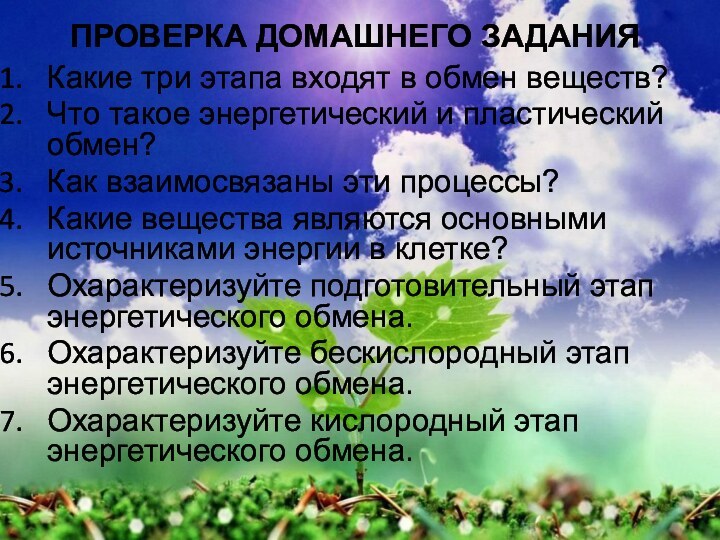 ПРОВЕРКА ДОМАШНЕГО ЗАДАНИЯ

1. Какие три этапа входят в обмен веществ?
2. Что такое энергетический и пластический обмен?
3. Как взаимосвязаны эти процессы?
4. Какие вещества являются основными источниками энергии в клетке?
5. Охарактеризуйте подготовительный этап энергетического обмена.
6. Охарактеризуйте бескислородный этап энергетического обмена.
7. Охарактеризуйте кислородный этап энергетического обмена.